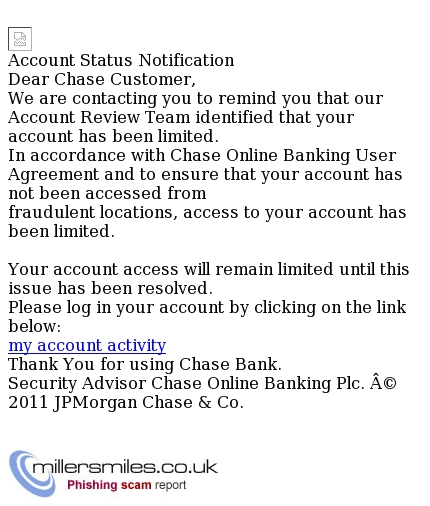 Account Status Notification
Dear Chase Customer,
We are contacting you to remind you that our Account Review Team identified that your account has been limited.
In accordance with Chase Online Banking User Agreement and to ensure that your account has not been accessed from
fraudulent locations, access to your account has been limited.

Your account access will remain limited until this issue has been resolved.
Please log in your account by clicking on the link below:
my account activity
Thank You for using Chase Bank.
Security Advisor Chase Online Banking Plc. Â© 2011 JPMorgan Chase & Co.

millersmiles.co.uk
Phishing scam report